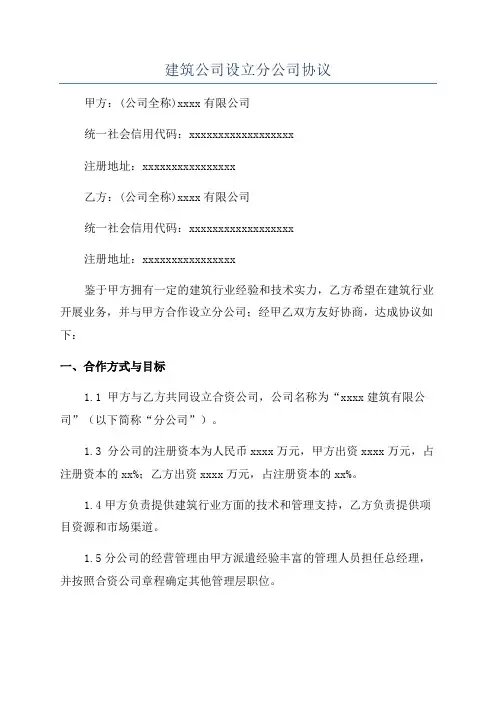 建筑公司设立分公司协议

甲方：(公司全称)xxxx 有限公司

统一社会信用代码：xxxxxxxxxxxxxxxxxx

注册地址：xxxxxxxxxxxxxxxx

乙方：(公司全称)xxxx 有限公司

统一社会信用代码：xxxxxxxxxxxxxxxxxx

注册地址：xxxxxxxxxxxxxxxx

鉴于甲方拥有一定的建筑行业经验和技术实力，乙方希望在建筑行业开展业务，并与甲方合作设立分公司；经甲乙双方友好协商，达成协议如下：

一、合作方式与目标

1.1 甲方与乙方共同设立合资公司，公司名称为“xxxx 建筑有限公司”（以下简称“分公司”）。

1.3 分公司的注册资本为人民币 xxxx 万元，甲方出资 xxxx 万元，占注册资本的 xx%；乙方出资 xxxx 万元，占注册资本的 xx%。

1.4 甲方负责提供建筑行业方面的技术和管理支持，乙方负责提供项目资源和市场渠道。

1.5 分公司的经营管理由甲方派遣经验丰富的管理人员担任总经理，并按照合资公司章程确定其他管理层职位。